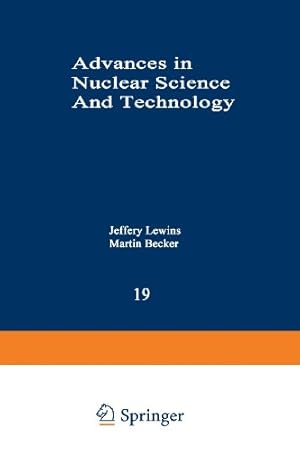 Advances in Nuclear Science And Technology

Jeffery Lewins
Martin Becker

19

Springer